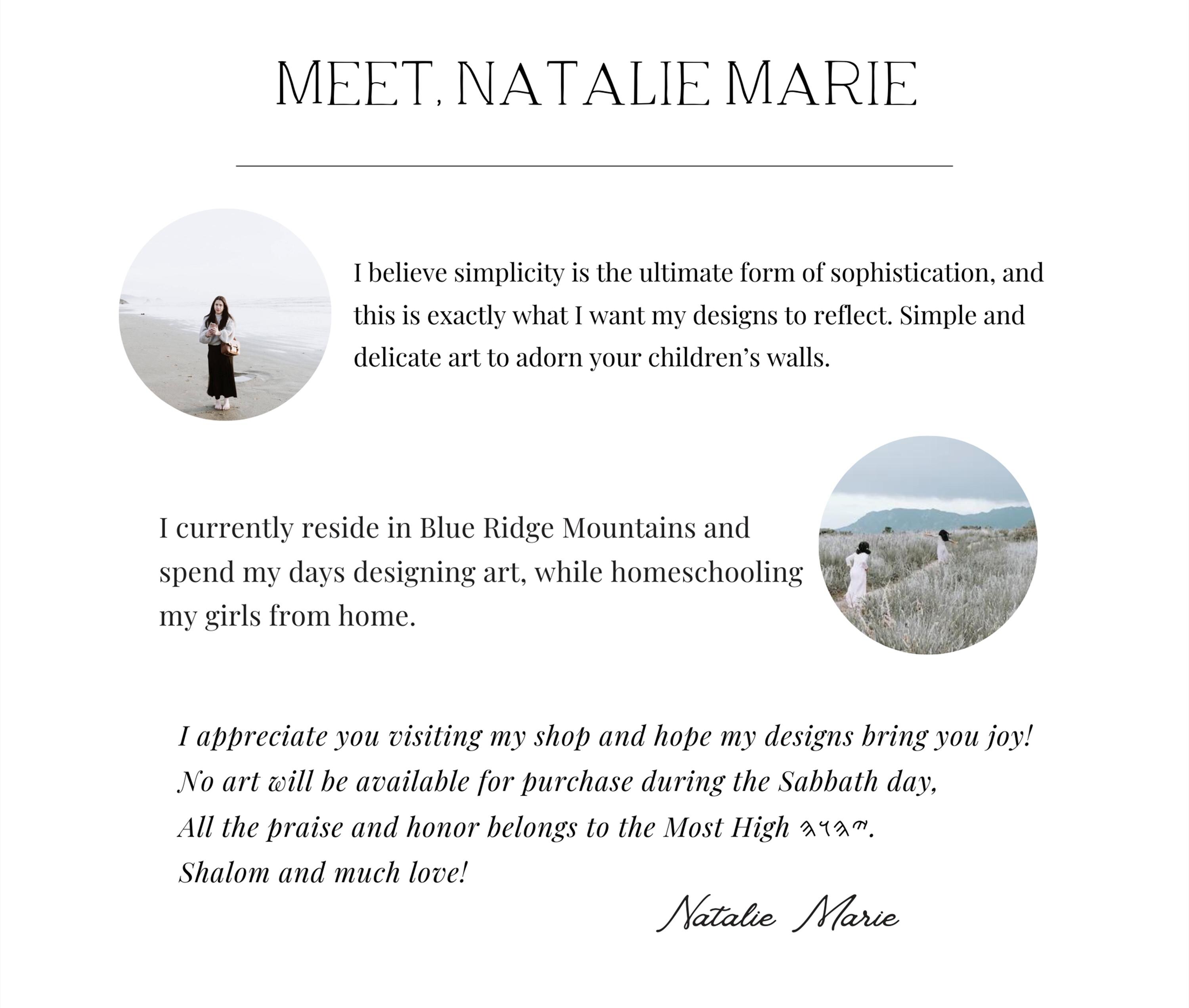 MEET, NATALIE MARIE

I believe simplicity is the ultimate form of sophistication, and this is exactly what I want my designs to reflect. Simple and delicate art to adorn your children's walls.

I currently reside in Blue Ridge Mountains and spend my days designing art, while homeschooling my girls from home.

I appreciate you visiting my shop and hope my designs bring you joy!
No art will be available for purchase during the Sabbath day,
All the praise and honor belongs to the Most High 𐤉𐤄𐤅𐤄.
Shalom and much love!

Natalie Marie